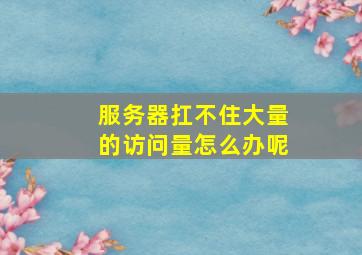 服务器扛不住大量的访问量怎么办呢